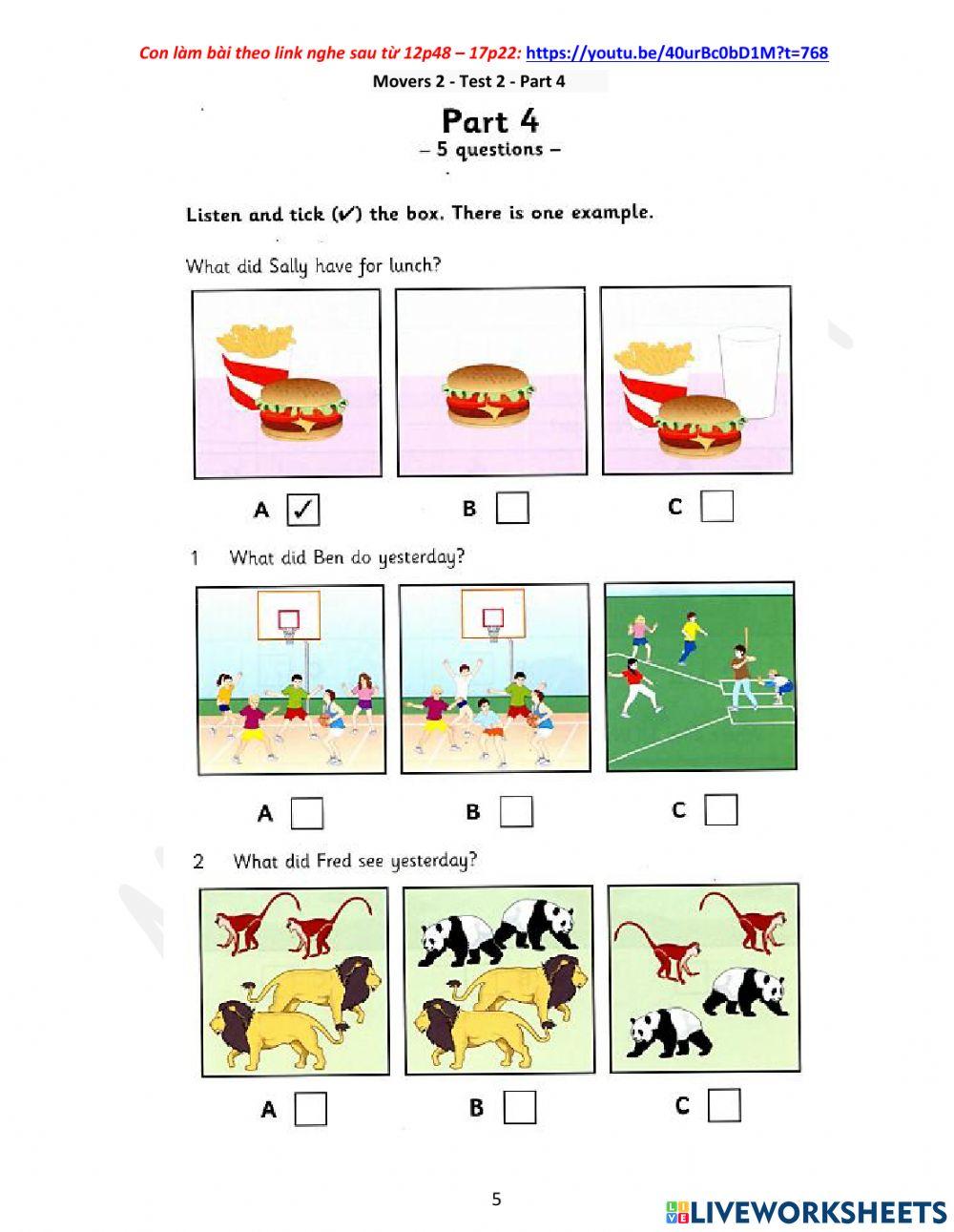 Con làm bài theo link nghe sau từ 12p48 – 17p22: https://youtu.be/40urBc0bD1M?t=768

Movers 2 - Test 2 - Part 4

Part 4
– 5 questions –

Listen and tick (✓) the box. There is one example.

What did Sally have for lunch?

A ✓ B C

1 What did Ben do yesterday?

A B C

2 What did Fred see yesterday?

A B C

5

LIVEWORKSHEETS